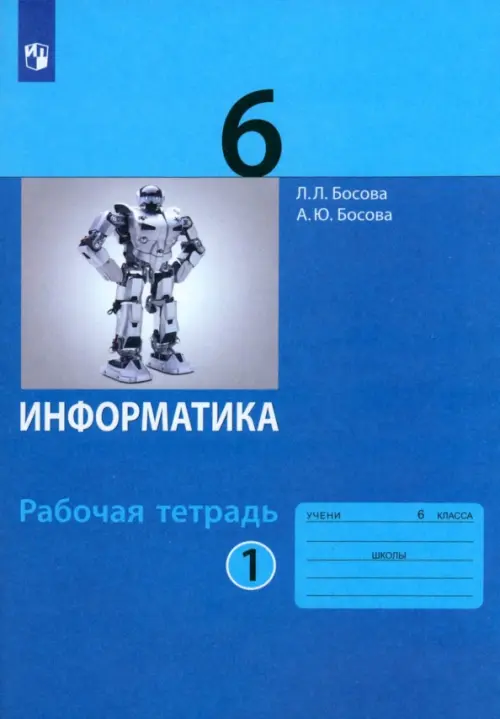 6

Л.Л. Босова
А.Ю. Босова

ИНФОРМАТИКА

Рабочая тетрадь

1

УЧЕНИ 6 КЛАССА

ШКОЛЫ